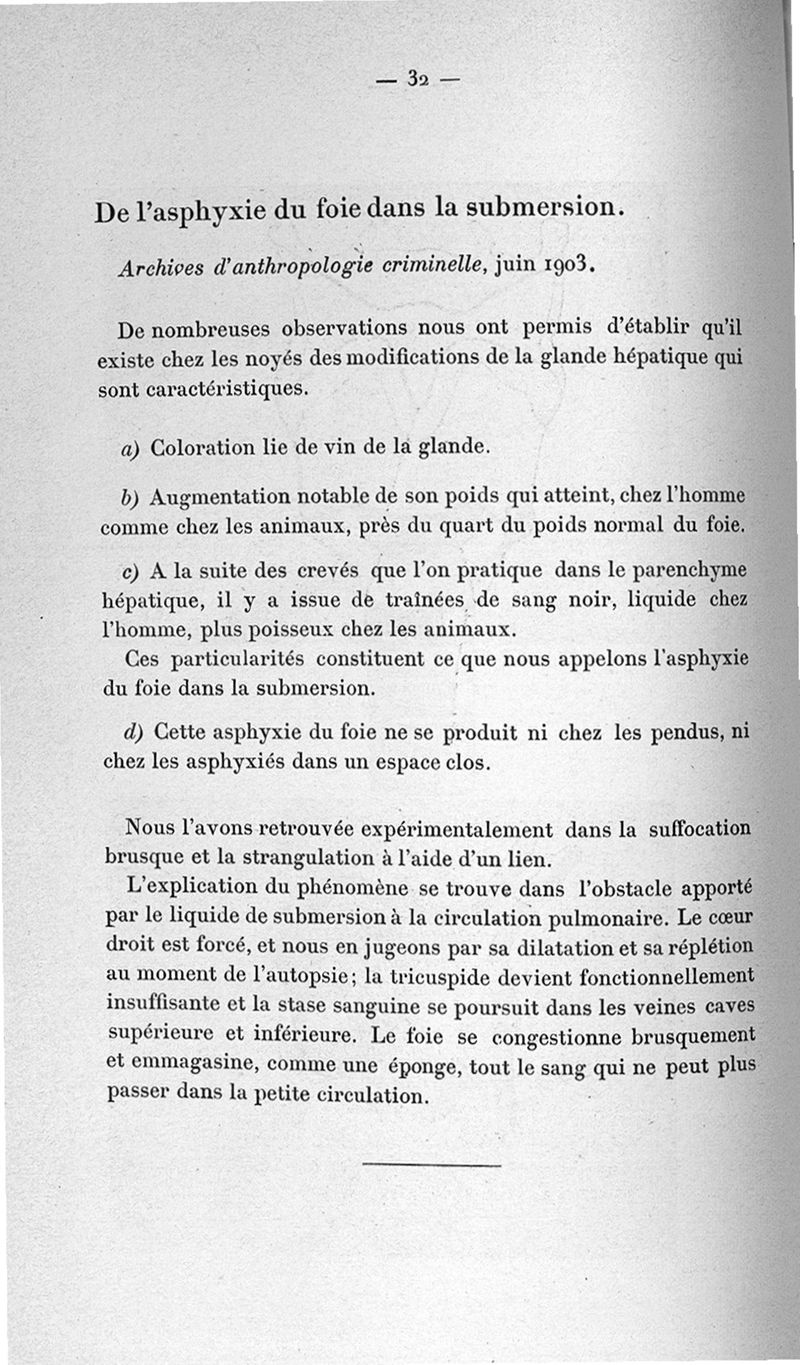 — 32 —

De l'asphyxie du foie dans la submersion.

Archives d'anthropologie criminelle, juin 1903.

De nombreuses observations nous ont permis d'établir qu'il existe chez les noyés des modifications de la glande hépatique qui sont caractéristiques.

a) Coloration lie de vin de la glande.

b) Augmentation notable de son poids qui atteint, chez l'homme comme chez les animaux, près du quart du poids normal du foie.

c) A la suite des crevés que l'on pratique dans le parenchyme hépatique, il y a issue de traînées de sang noir, liquide chez l'homme, plus poisseux chez les animaux.
Ces particularités constituent ce que nous appelons l'asphyxie du foie dans la submersion.

d) Cette asphyxie du foie ne se produit ni chez les pendus, ni chez les asphyxiés dans un espace clos.

Nous l'avons retrouvée expérimentalement dans la suffocation brusque et la strangulation à l'aide d'un lien.
L'explication du phénomène se trouve dans l'obstacle apporté par le liquide de submersion à la circulation pulmonaire. Le cœur droit est forcé, et nous en jugeons par sa dilatation et sa réplétion au moment de l'autopsie; la tricuspide devient fonctionnellement insuffisante et la stase sanguine se poursuit dans les veines caves supérieure et inférieure. Le foie se congestionne brusquement et emmagasine, comme une éponge, tout le sang qui ne peut plus passer dans la petite circulation.